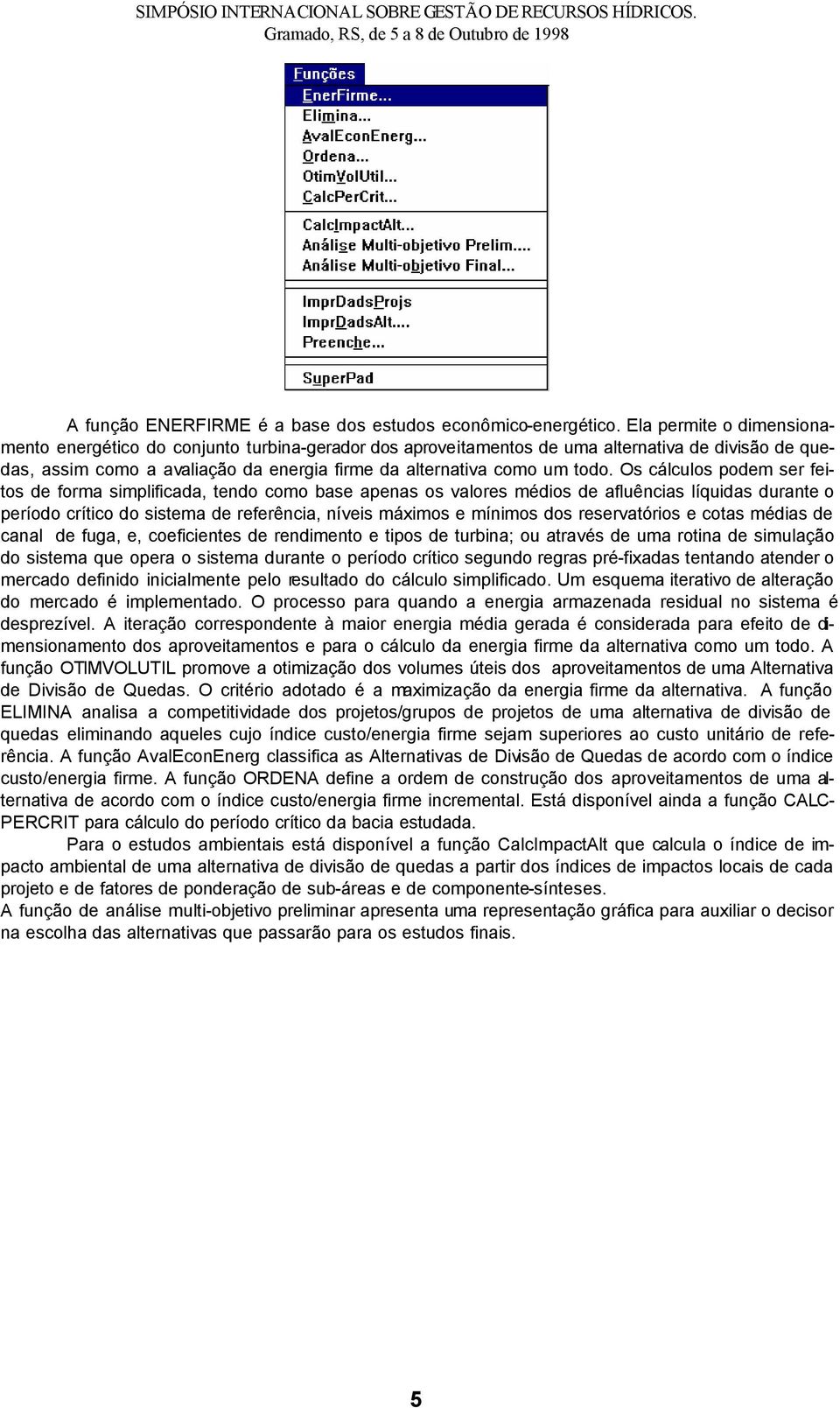 SIMPÓSIO INTERNACIONAL SOBRE GESTÃO DE RECURSOS HÍDRICOS.
Gramado, RS, de 5 a 8 de Outubro de 1998

Funções
EnerFirme...
Elimina...
AvalEconEnerg...
Ordena...
OtimVolUtil...
CalcPerCrit...
CalcImpactAlt...
Análise Multi-objetivo Prelim....
Análise Multi-objetivo Final...
ImprDadsProjs
ImprDadsAlt....
Preenche...
SuperPad

A função ENERFIRME é a base dos estudos econômico-energético. Ela permite o dimensionamento energético do conjunto turbina-gerador dos aproveitamentos de uma alternativa de divisão de quedas, assim como a avaliação da energia firme da alternativa como um todo. Os cálculos podem ser feitos de forma simplificada, tendo como base apenas os valores médios de afluências líquidas durante o período crítico do sistema de referência, níveis máximos e mínimos dos reservatórios e cotas médias de canal de fuga, e, coeficientes de rendimento e tipos de turbina; ou através de uma rotina de simulação do sistema que opera o sistema durante o período crítico segundo regras pré-fixadas tentando atender o mercado definido inicialmente pelo resultado do cálculo simplificado. Um esquema iterativo de alteração do mercado é implementado. O processo para quando a energia armazenada residual no sistema é desprezível. A iteração correspondente à maior energia média gerada é considerada para efeito de dimensionamento dos aproveitamentos e para o cálculo da energia firme da alternativa como um todo. A função OTIMVOLUTIL promove a otimização dos volumes úteis dos aproveitamentos de uma Alternativa de Divisão de Quedas. O critério adotado é a maximização da energia firme da alternativa. A função ELIMINA analisa a competitividade dos projetos/grupos de projetos de uma alternativa de divisão de quedas eliminando aqueles cujo índice custo/energia firme sejam superiores ao custo unitário de referência. A função AvalEconEnerg classifica as Alternativas de Divisão de Quedas de acordo com o índice custo/energia firme. A função ORDENA define a ordem de construção dos aproveitamentos de uma alternativa de acordo com o índice custo/energia firme incremental. Está disponível ainda a função CALCPERCRIT para cálculo do período crítico da bacia estudada.

Para o estudos ambientais está disponível a função CalcImpactAlt que calcula o índice de impacto ambiental de uma alternativa de divisão de quedas a partir dos índices de impactos locais de cada projeto e de fatores de ponderação de sub-áreas e de componente-sínteses.
A função de análise multi-objetivo preliminar apresenta uma representação gráfica para auxiliar o decisor na escolha das alternativas que passarão para os estudos finais.

5